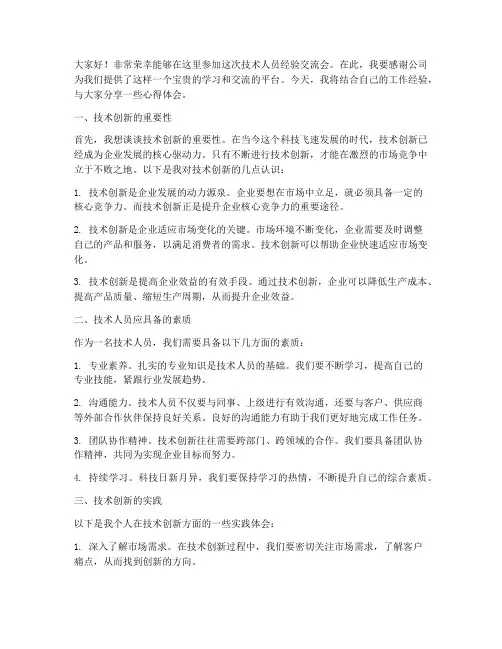 大家好！非常荣幸能够在这里参加这次技术人员经验交流会。在此，我要感谢公司为我们提供了这样一个宝贵的学习和交流的平台。今天，我将结合自己的工作经验，与大家分享一些心得体会。

一、技术创新的重要性

首先，我想谈谈技术创新的重要性。在当今这个科技飞速发展的时代，技术创新已经成为企业发展的核心驱动力。只有不断进行技术创新，才能在激烈的市场竞争中立于不败之地。以下是我对技术创新的几点认识：

1. 技术创新是企业发展的动力源泉。企业要想在市场中立足，就必须具备一定的核心竞争力。而技术创新正是提升企业核心竞争力的重要途径。

2. 技术创新是企业适应市场变化的关键。市场环境不断变化，企业需要及时调整自己的产品和服务，以满足消费者的需求。技术创新可以帮助企业快速适应市场变化。

3. 技术创新是提高企业效益的有效手段。通过技术创新，企业可以降低生产成本、提高产品质量、缩短生产周期，从而提升企业效益。

二、技术人员应具备的素质

作为一名技术人员，我们需要具备以下几方面的素质：

1. 专业素养。扎实的专业知识是技术人员的基础。我们要不断学习，提高自己的专业技能，紧跟行业发展趋势。

2. 沟通能力。技术人员不仅要与同事、上级进行有效沟通，还要与客户、供应商等外部合作伙伴保持良好关系。良好的沟通能力有助于我们更好地完成工作任务。

3. 团队协作精神。技术创新往往需要跨部门、跨领域的合作。我们要具备团队协作精神，共同为实现企业目标而努力。

4. 持续学习。科技日新月异，我们要保持学习的热情，不断提升自己的综合素质。

三、技术创新的实践

以下是我个人在技术创新方面的一些实践体会：

1. 深入了解市场需求。在技术创新过程中，我们要密切关注市场需求，了解客户痛点，从而找到创新的方向。